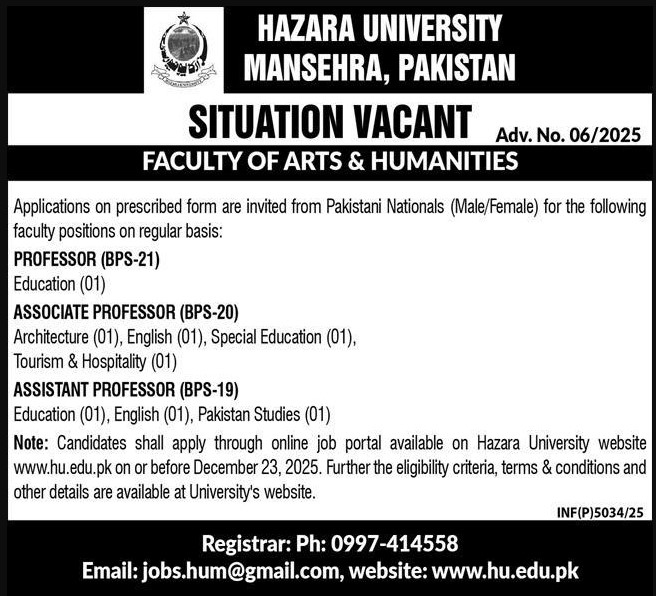 HAZARA UNIVERSITY
MANSEHRA, PAKISTAN

SITUATION VACANT

Adv. No. 06/2025

FACULTY OF ARTS & HUMANITIES

Applications on prescribed form are invited from Pakistani Nationals (Male/Female) for the following faculty positions on regular basis:

PROFESSOR (BPS-21)
Education (01)

ASSOCIATE PROFESSOR (BPS-20)
Architecture (01), English (01), Special Education (01), Tourism & Hospitality (01)

ASSISTANT PROFESSOR (BPS-19)
Education (01), English (01), Pakistan Studies (01)

Note: Candidates shall apply through online job portal available on Hazara University website www.hu.edu.pk on or before December 23, 2025. Further the eligibility criteria, terms & conditions and other details are available at University's website.

INF(P)5034/25

Registrar: Ph: 0997-414558
Email: jobs.hum@gmail.com, website: www.hu.edu.pk